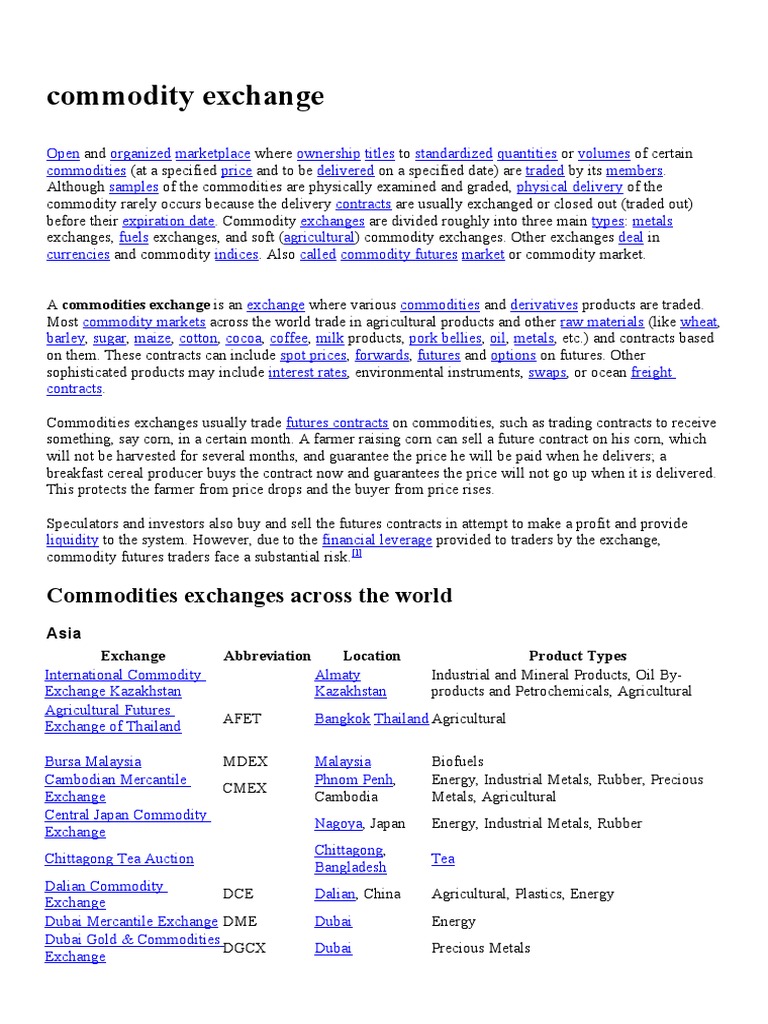 commodity exchange

Open and organized marketplace where ownership titles to standardized quantities or volumes of certain commodities (at a specified price and to be delivered on a specified date) are traded by its members. Although samples of the commodities are physically examined and graded, physical delivery of the commodity rarely occurs because the delivery contracts are usually exchanged or closed out (traded out) before their expiration date. Commodity exchanges are divided roughly into three main types: metals exchanges, fuels exchanges, and soft (agricultural) commodity exchanges. Other exchanges deal in currencies and commodity indices. Also called commodity futures market or commodity market.

A **commodities exchange** is an exchange where various commodities and derivatives products are traded. Most commodity markets across the world trade in agricultural products and other raw materials (like wheat, barley, sugar, maize, cotton, cocoa, coffee, milk products, pork bellies, oil, metals, etc.) and contracts based on them. These contracts can include spot prices, forwards, futures and options on futures. Other sophisticated products may include interest rates, environmental instruments, swaps, or ocean freight contracts.

Commodities exchanges usually trade futures contracts on commodities, such as trading contracts to receive something, say corn, in a certain month. A farmer raising corn can sell a future contract on his corn, which will not be harvested for several months, and guarantee the price he will be paid when he delivers; a breakfast cereal producer buys the contract now and guarantees the price will not go up when it is delivered. This protects the farmer from price drops and the buyer from price rises.

Speculators and investors also buy and sell the futures contracts in attempt to make a profit and provide liquidity to the system. However, due to the financial leverage provided to traders by the exchange, commodity futures traders face a substantial risk.[1]

Commodities exchanges across the world

Asia

| Exchange | Abbreviation | Location | Product Types |
|---|---|---|---|
| International Commodity Exchange Kazakhstan | | Almaty Kazakhstan | Industrial and Mineral Products, Oil By-products and Petrochemicals, Agricultural |
| Agricultural Futures Exchange of Thailand | AFET | Bangkok Thailand | Agricultural |
| Bursa Malaysia | MDEX | Malaysia | Biofuels |
| Cambodian Mercantile Exchange | CMEX | Phnom Penh, Cambodia | Energy, Industrial Metals, Rubber, Precious Metals, Agricultural |
| Central Japan Commodity Exchange | | Nagoya, Japan | Energy, Industrial Metals, Rubber |
| Chittagong Tea Auction | | Chittagong, Bangladesh | Tea |
| Dalian Commodity Exchange | DCE | Dalian, China | Agricultural, Plastics, Energy |
| Dubai Mercantile Exchange | DME | Dubai | Energy |
| Dubai Gold & Commodities Exchange | DGCX | Dubai | Precious Metals |